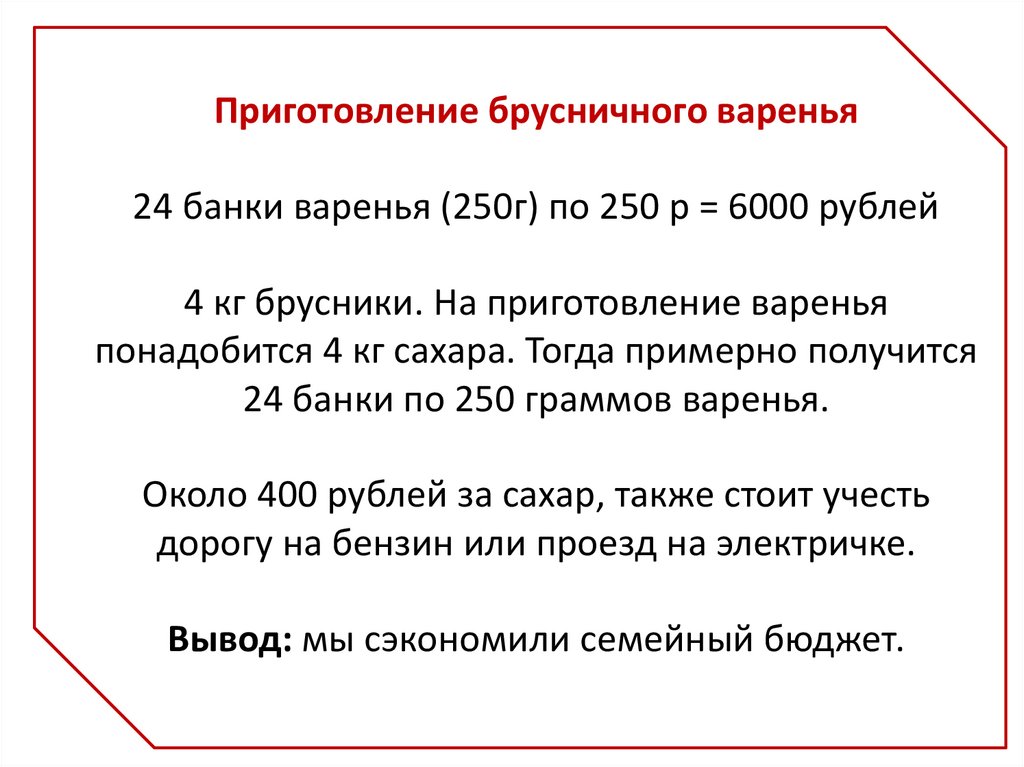 Приготовление брусничного варенья

24 банки варенья (250г) по 250 р = 6000 рублей

4 кг брусники. На приготовление варенья понадобится 4 кг сахара. Тогда примерно получится 24 банки по 250 граммов варенья.

Около 400 рублей за сахар, также стоит учесть дорогу на бензин или проезд на электричке.

Вывод: мы сэкономили семейный бюджет.